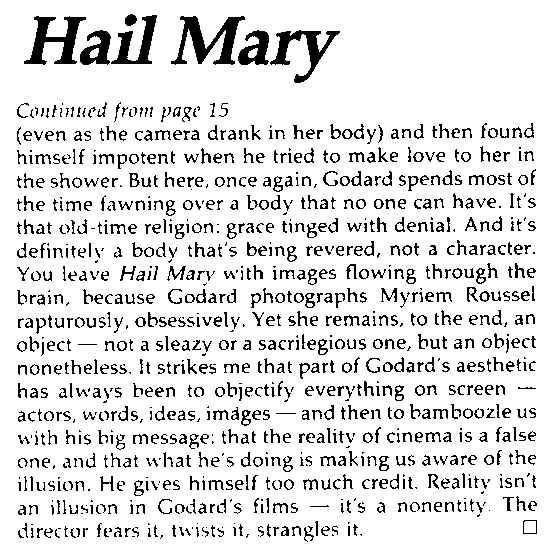 Hail Mary

Continued from page 15
(even as the camera drank in her body) and then found himself impotent when he tried to make love to her in the shower. But here, once again, Godard spends most of the time fawning over a body that no one can have. It's that old-time religion: grace tinged with denial. And it's definitely a body that's being revered, not a character. You leave Hail Mary with images flowing through the brain, because Godard photographs Myriem Roussel rapturously, obsessively. Yet she remains, to the end, an object — not a sleazy or a sacrilegious one, but an object nonetheless. It strikes me that part of Godard's aesthetic has always been to objectify everything on screen — actors, words, ideas, images — and then to bamboozle us with his big message: that the reality of cinema is a false one, and that what he's doing is making us aware of the illusion. He gives himself too much credit. Reality isn't an illusion in Godard's films — it's a nonentity. The director fears it, twists it, strangles it. □